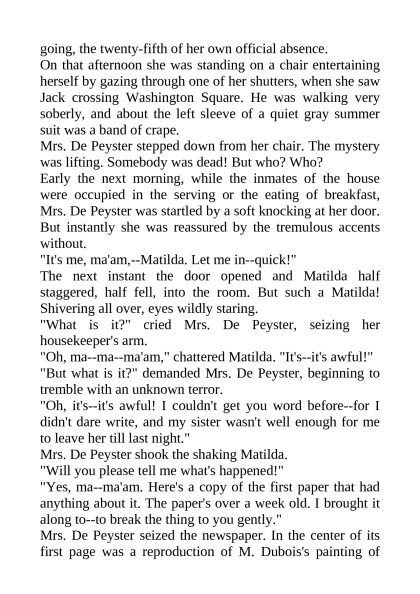 going, the twenty-fifth of her own official absence.

On that afternoon she was standing on a chair entertaining herself by gazing through one of her shutters, when she saw Jack crossing Washington Square. He was walking very soberly, and about the left sleeve of a quiet gray summer suit was a band of crape.

Mrs. De Peyster stepped down from her chair. The mystery was lifting. Somebody was dead! But who? Who?

Early the next morning, while the inmates of the house were occupied in the serving or the eating of breakfast, Mrs. De Peyster was startled by a soft knocking at her door. But instantly she was reassured by the tremulous accents without.

"It's me, ma'am,--Matilda. Let me in--quick!"

The next instant the door opened and Matilda half staggered, half fell, into the room. But such a Matilda! Shivering all over, eyes wildly staring.

"What is it?" cried Mrs. De Peyster, seizing her housekeeper's arm.

"Oh, ma--ma--ma'am," chattered Matilda. "It's--it's awful!"

"But what is it?" demanded Mrs. De Peyster, beginning to tremble with an unknown terror.

"Oh, it's--it's awful! I couldn't get you word before--for I didn't dare write, and my sister wasn't well enough for me to leave her till last night."

Mrs. De Peyster shook the shaking Matilda.

"Will you please tell me what's happened!"

"Yes, ma--ma'am. Here's a copy of the first paper that had anything about it. The paper's over a week old. I brought it along to--to break the thing to you gently."

Mrs. De Peyster seized the newspaper. In the center of its first page was a reproduction of M. Dubois's painting of